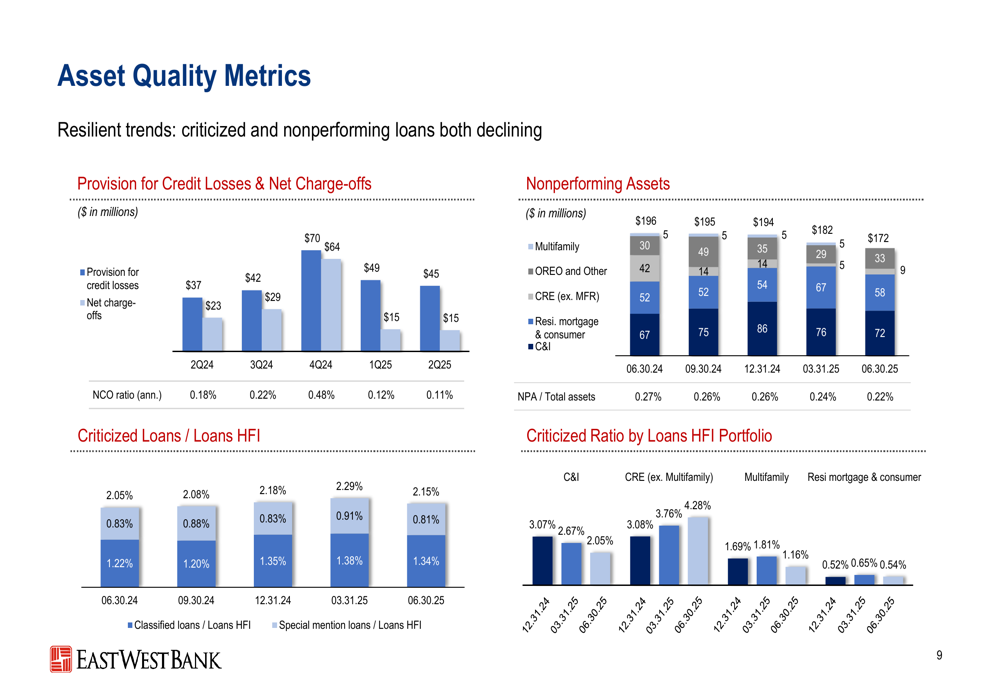 Asset Quality Metrics

Resilient trends: criticized and nonperforming loans both declining

Provision for Credit Losses & Net Charge-offs

($ in millions)

Provision for credit losses
Net charge-offs

$37
$23
$42
$29
$70
$64
$49
$15
$45
$15

2Q24
3Q24
4Q24
1Q25
2Q25

NCO ratio (ann.) 0.18% 0.22% 0.48% 0.12% 0.11%

Nonperforming Assets

($ in millions)

Multifamily
OREO and Other
CRE (ex. MFR)
Resi. mortgage & consumer
C&I

$196
5
30
42
52
67
$195
5
49
14
52
75
$194
5
35
14
54
86
$182
5
29
5
67
76
$172
33
9
58
72

06.30.24
09.30.24
12.31.24
03.31.25
06.30.25

NPA / Total assets 0.27% 0.26% 0.26% 0.24% 0.22%

Criticized Loans / Loans HFI

2.05%
0.83%
1.22%
2.08%
0.88%
1.20%
2.18%
0.83%
1.35%
2.29%
0.91%
1.38%
2.15%
0.81%
1.34%

06.30.24
09.30.24
12.31.24
03.31.25
06.30.25

Classified loans / Loans HFI
Special mention loans / Loans HFI

Criticized Ratio by Loans HFI Portfolio

C&I
CRE (ex. Multifamily)
Multifamily
Resi mortgage & consumer

3.07%
2.67%
2.05%
3.08%
3.76%
4.28%
1.69%
1.81%
1.16%
0.52%
0.65%
0.54%

12.31.24
03.31.25
06.30.25
12.31.24
03.31.25
06.30.25
12.31.24
03.31.25
06.30.25
12.31.24
03.31.25
06.30.25

EASTWEST BANK

9